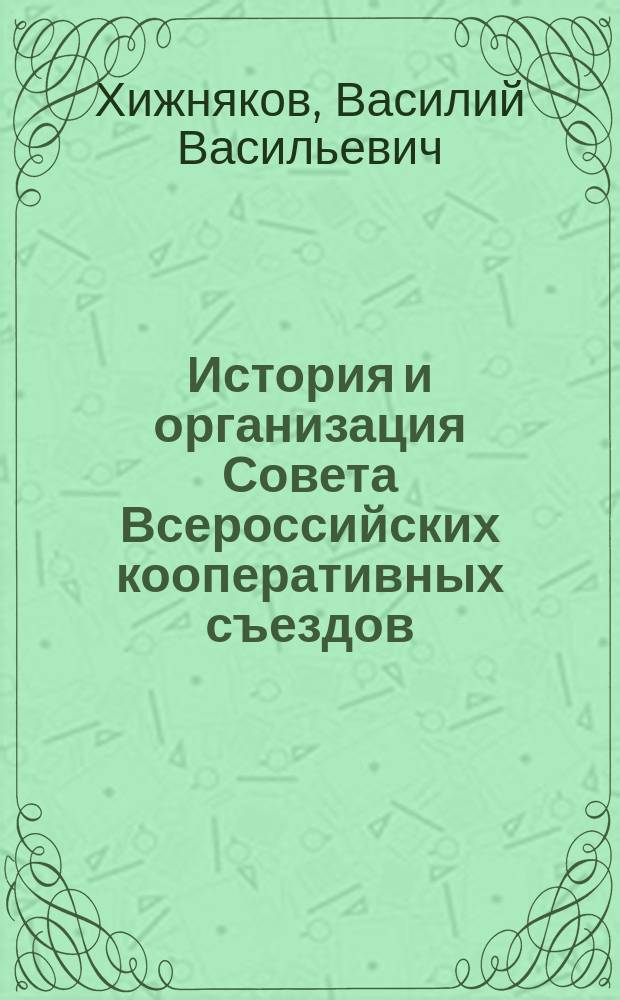 Хижняков, Василий Васильевич

История и организация Совета Всероссийских кооперативных съездов